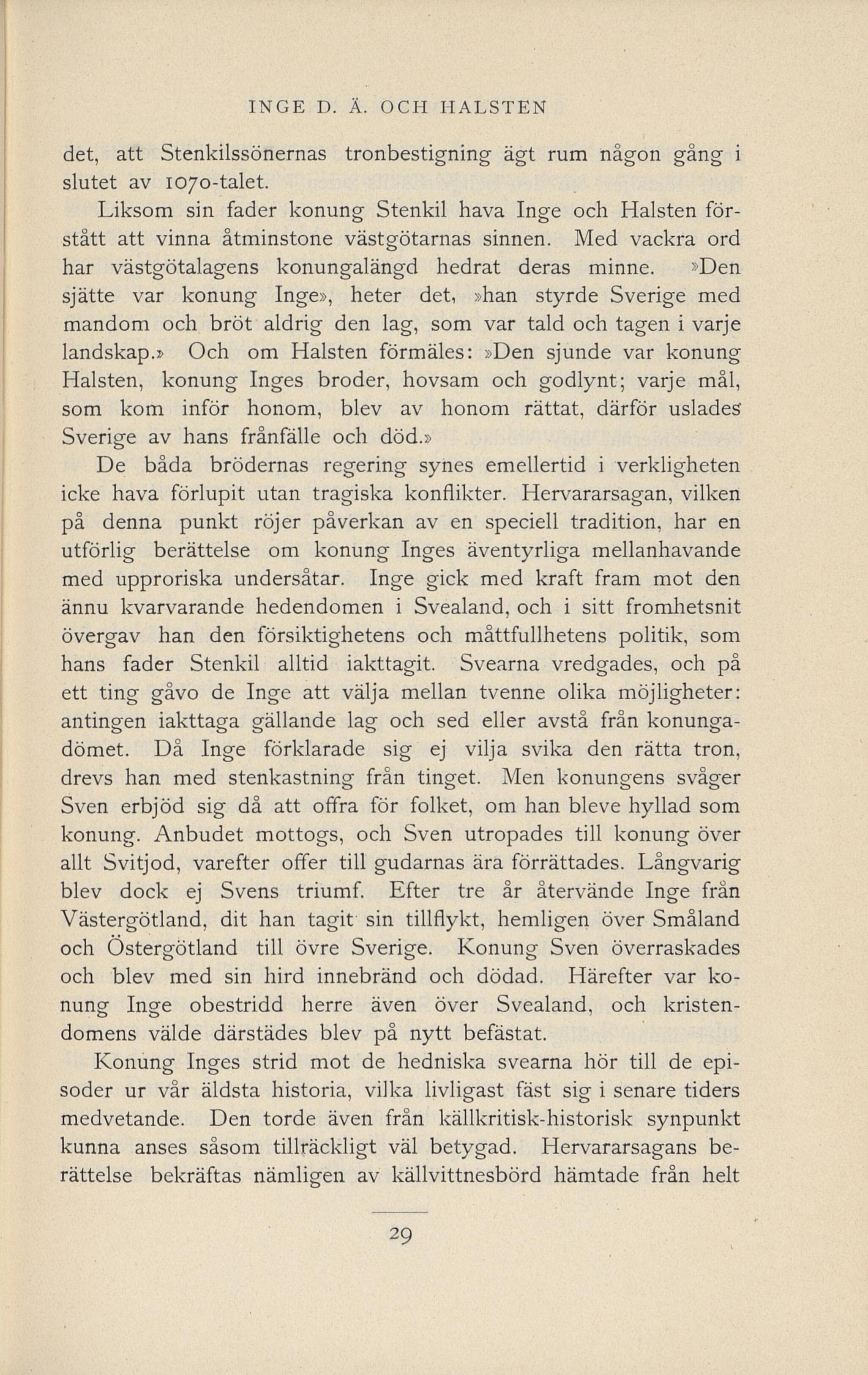 INGE D. Ä. OCH HALSTEN

det, att Stenkilssönernas tronbestigning ägt rum någon gång i slutet av 1070-talet.

Liksom sin fader konung Stenkil hava Inge och Halsten förstått att vinna åtminstone västgötarnas sinnen. Med vackra ord har västgötalagens konungalängd hedrat deras minne. »Den sjätte var konung Inge», heter det, »han styrde Sverige med mandom och bröt aldrig den lag, som var tald och tagen i varje landskap.» Och om Halsten förmäles: »Den sjunde var konung Halsten, konung Inges broder, hovsam och godlynt; varje mål, som kom inför honom, blev av honom rättat, därför uslades Sverige av hans frånfälle och död.»

De båda brödernas regering synes emellertid i verkligheten icke hava förlupit utan tragiska konflikter. Hervararsagan, vilken på denna punkt röjer påverkan av en speciell tradition, har en utförlig berättelse om konung Inges äventyrliga mellanhavande med upproriska undersåtar. Inge gick med kraft fram mot den ännu kvarvarande hedendomen i Svealand, och i sitt fromhetsnit övergav han den försiktighetens och måttfullhetens politik, som hans fader Stenkil alltid iakttagit. Svearna vredgades, och på ett ting gåvo de Inge att välja mellan tvenne olika möjligheter: antingen iakttaga gällande lag och sed eller avstå från konungadömet. Då Inge förklarade sig ej vilja svika den rätta tron, drevs han med stenkastning från tinget. Men konungens svåger Sven erbjöd sig då att offra för folket, om han bleve hyllad som konung. Anbudet mottogs, och Sven utropades till konung över allt Svitjod, varefter offer till gudarnas ära förrättades. Långvarig blev dock ej Svens triumf. Efter tre år återvände Inge från Västergötland, dit han tagit sin tillflykt, hemligen över Småland och Östergötland till övre Sverige. Konung Sven överraskades och blev med sin hird innebränd och dödad. Härefter var konung Inge obestridd herre även över Svealand, och kristendomens välde därstädes blev på nytt befästat.

Konung Inges strid mot de hedniska svearna hör till de episoder ur vår äldsta historia, vilka livligast fäst sig i senare tiders medvetande. Den torde även från källkritisk-historisk synpunkt kunna anses såsom tillräckligt väl betygad. Hervararsagans berättelse bekräftas nämligen av källvittnesbörd hämtade från helt

29